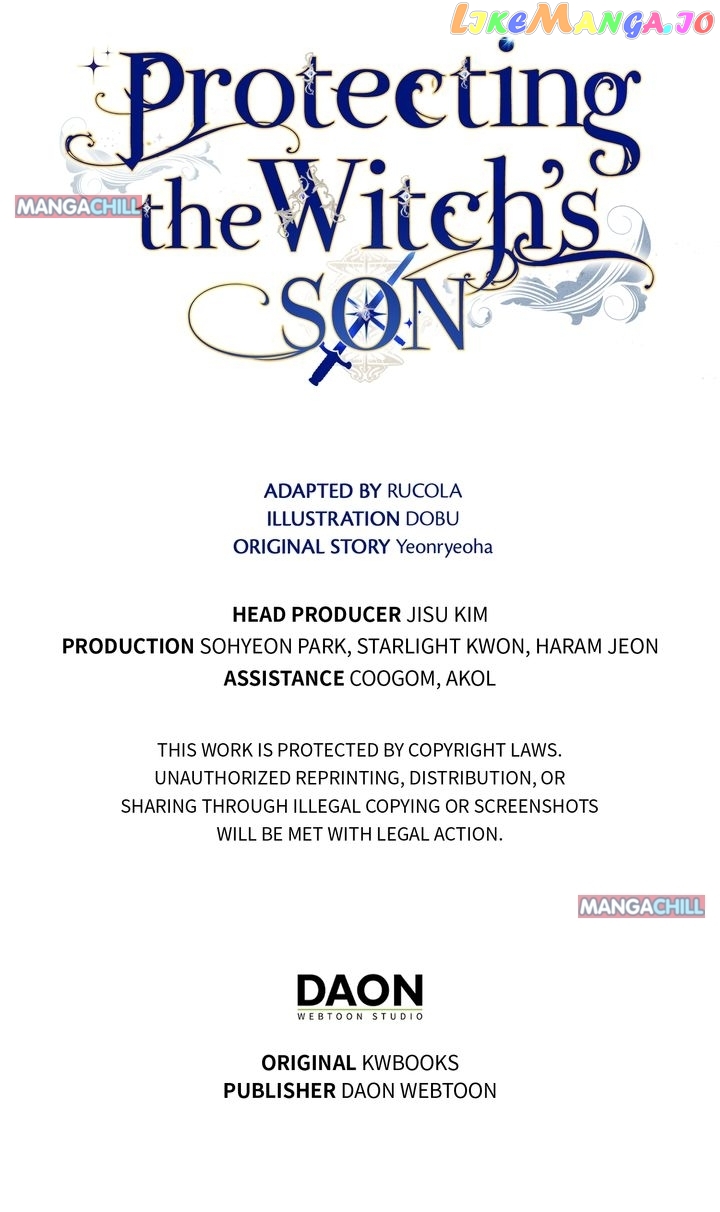 Protecting the Witch's SON

ADAPTED BY RUCOLA
ILLUSTRATION DOBU
ORIGINAL STORY Yeonryeoha

HEAD PRODUCER JISU KIM
PRODUCTION SOHYEON PARK, STARLIGHT KWON, HARAM JEON
ASSISTANCE COOGOM, AKOL

THIS WORK IS PROTECTED BY COPYRIGHT LAWS. UNAUTHORIZED REPRINTING, DISTRIBUTION, OR SHARING THROUGH ILLEGAL COPYING OR SCREENSHOTS WILL BE MET WITH LEGAL ACTION.

DAON
WEBTOON STUDIO

ORIGINAL KWBOOKS
PUBLISHER DAON WEBTOON

LikeManga.io

MANGACHILL